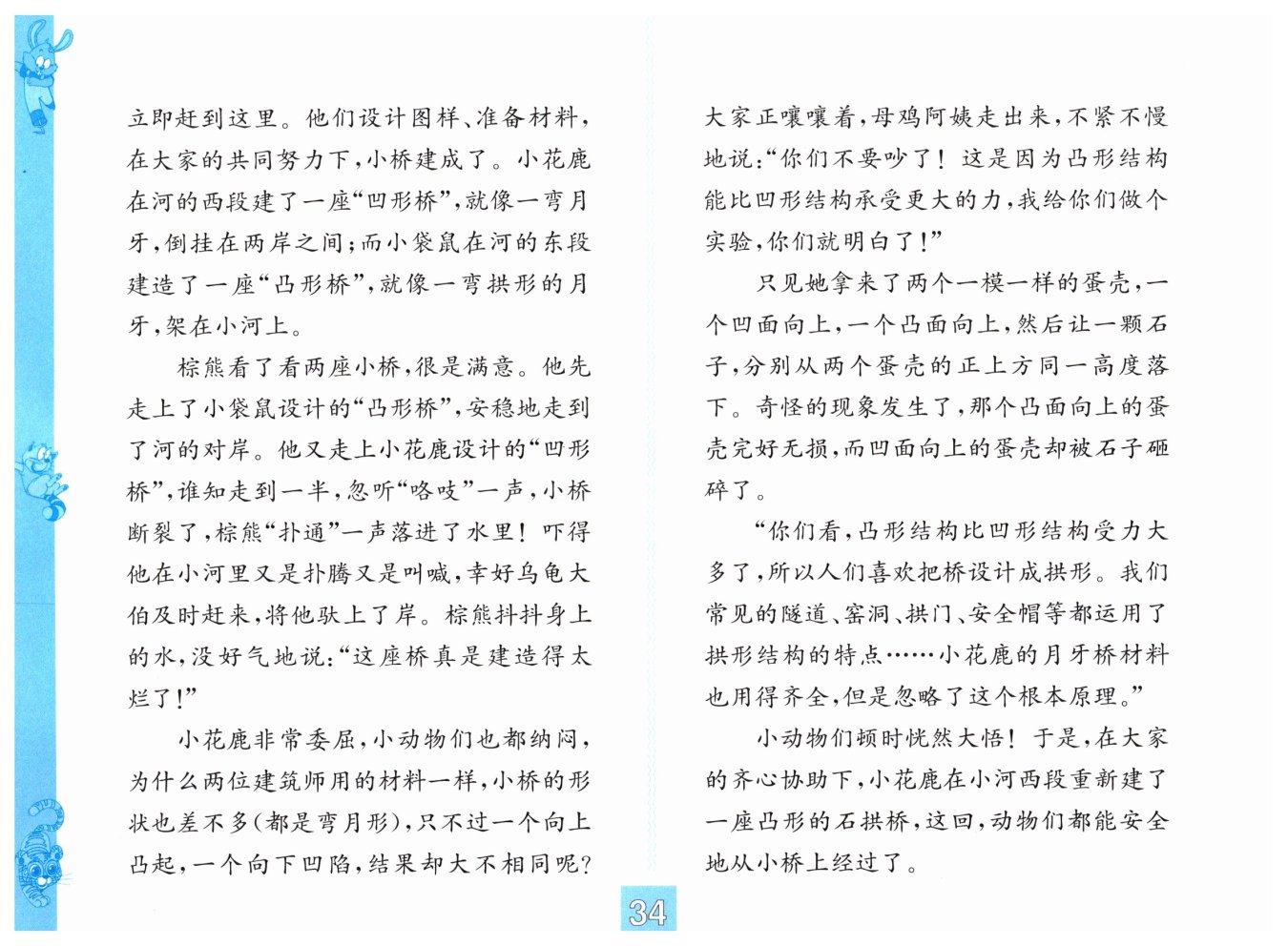 立即赶到这里。他们设计图样、准备材料，在大家的共同努力下，小桥建成了。小花鹿在河的西段建了一座“凹形桥”，就像一弯月牙，倒挂在两岸之间；而小袋鼠在河的东段建造了一座“凸形桥”，就像一弯拱形的月牙，架在小河上。

棕熊看了看两座小桥，很是满意。他先走上了小袋鼠设计的“凸形桥”，安稳地走到了河的对岸。他又走上小花鹿设计的“凹形桥”，谁知走到一半，忽听“咯吱”一声，小桥断裂了，棕熊“扑通”一声落进了水里！吓得他在小河里又是扑腾又是叫喊，幸好乌龟大伯及时赶来，将他驮上了岸。棕熊抖抖身上的水，没好气地说：“这座桥真是建造得太烂了！”

小花鹿非常委屈，小动物们也都纳闷，为什么两位建筑师用的材料一样，小桥的形状也差不多（都是弯月形），只不过一个向上凸起，一个向下凹陷，结果却大不相同呢？

大家正嚷嚷着，母鸡阿姨走出来，不紧不慢地说：“你们不要吵了！这是因为凸形结构能比凹形结构承受更大的力，我给你们做个实验，你们就明白了！”

只见她拿来了两个一模一样的蛋壳，一个凹面向上，一个凸面向上，然后让一颗石子，分别从两个蛋壳的正上方同一高度落下。奇怪的现象发生了，那个凸面向上的蛋壳完好无损，而凹面向上的蛋壳却被石子砸碎了。

“你们看，凸形结构比凹形结构受力大多了，所以人们喜欢把桥设计成拱形。我们常见的隧道、窑洞、拱门、安全帽等都运用了拱形结构的特点……小花鹿的月牙桥材料也用得齐全，但是忽略了这个根本原理。”

小动物们顿时恍然大悟！于是，在大家的齐心协助下，小花鹿在小河西段重新建了一座凸形的石拱桥，这回，动物们都能安全地从小桥上经过了。

34